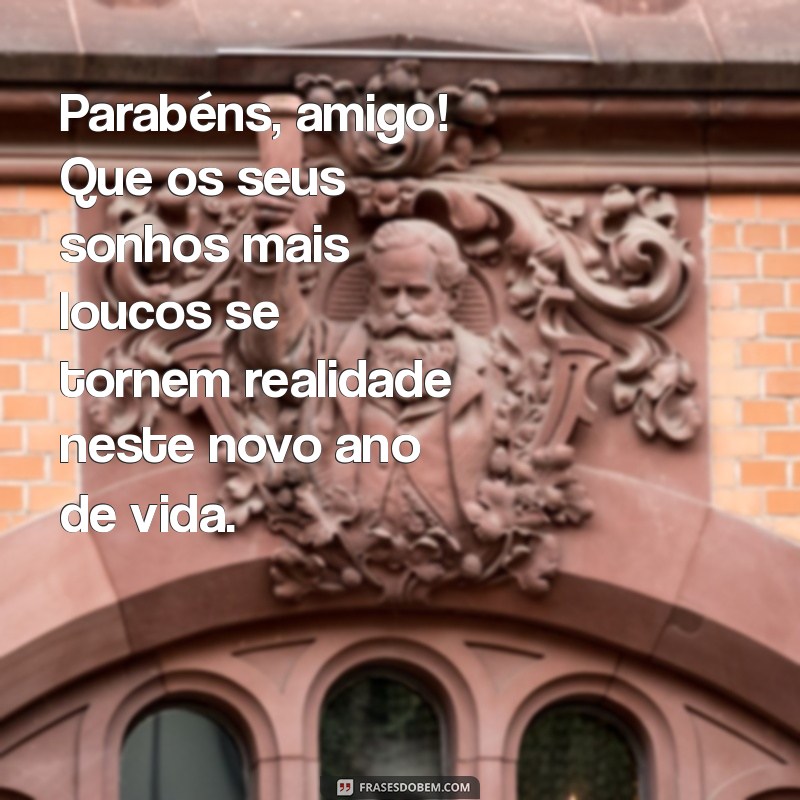 Parabéns, amigo! Que os seus sonhos mais loucos se tornem realidade neste novo ano de vida.

FRASESDOBEM.COM